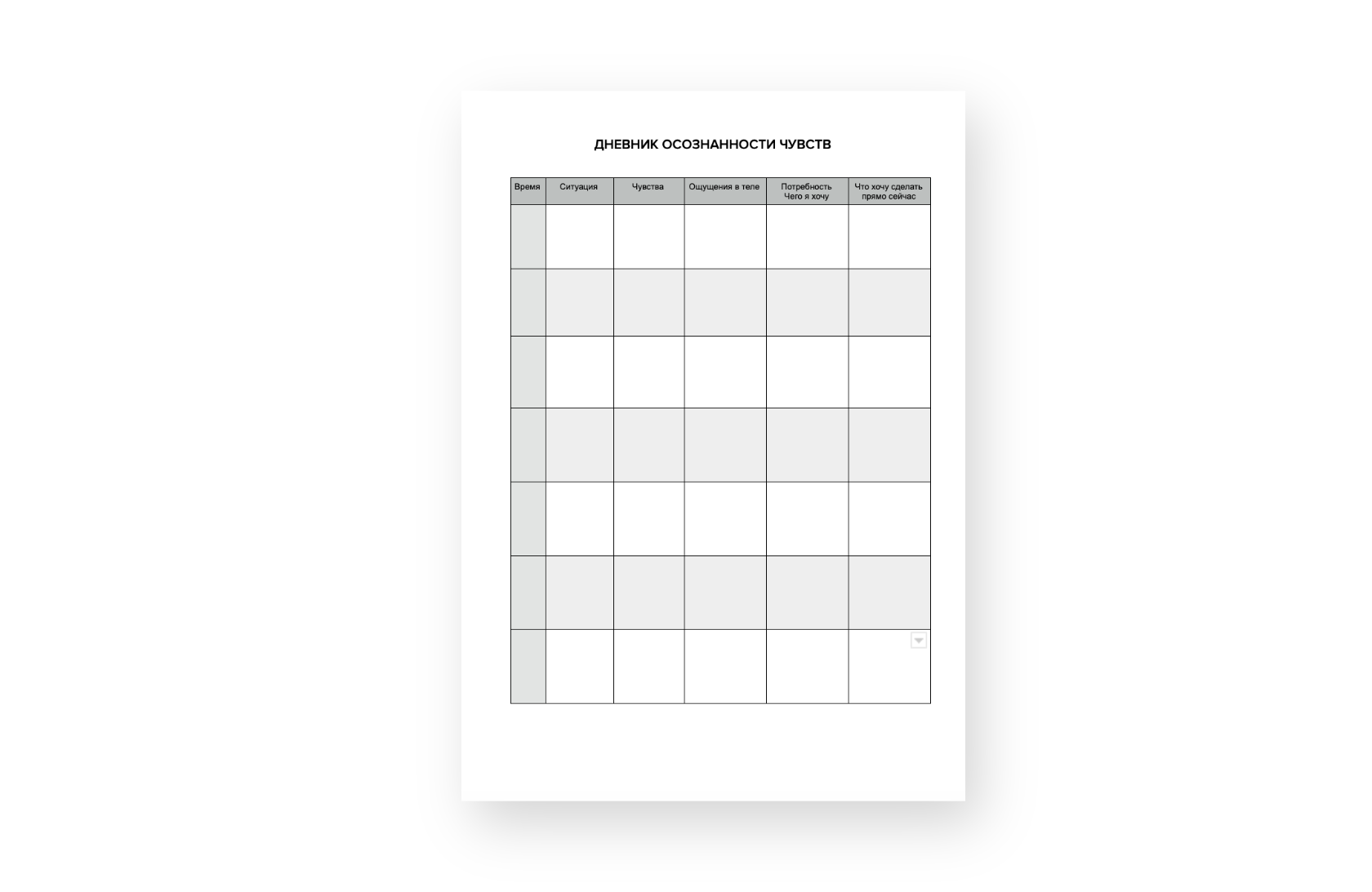 ДНЕВНИК ОСОЗНАННОСТИ ЧУВСТВ

| Время | Ситуация | Чувства | Ощущения в теле | Потребность Чего я хочу | Что хочу сделать прямо сейчас |
|---|---|---|---|---|---|
| | | | | | |
| | | | | | |
| | | | | | |
| | | | | | |
| | | | | | |
| | | | | | |
| | | | | | |